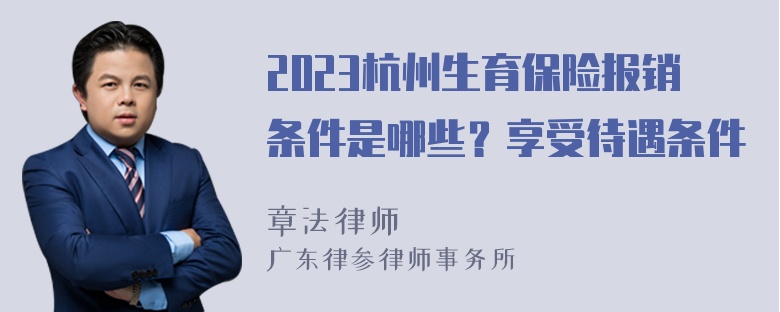 2023杭州生育保险报销条件是哪些？享受待遇条件

章法律师
广东律参律师事务所